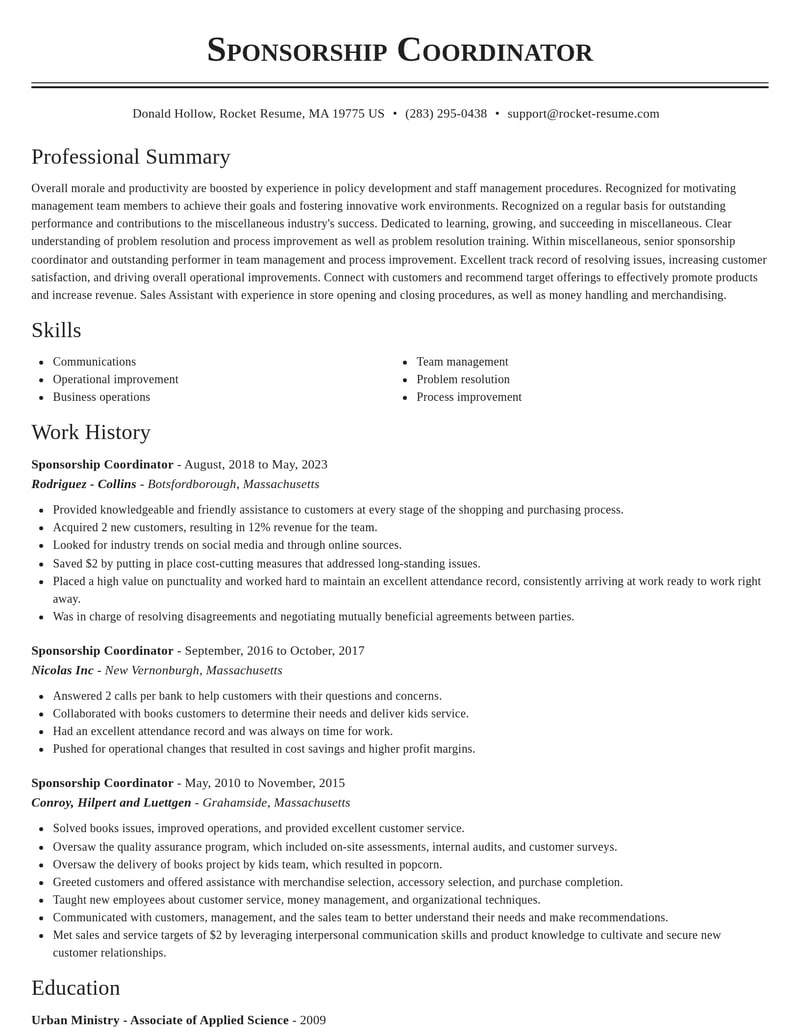 Sponsorship Coordinator

Donald Hollow, Rocket Resume, MA 19775 US • (283) 295-0438 • support@rocket-resume.com

Professional Summary

Overall morale and productivity are boosted by experience in policy development and staff management procedures. Recognized for motivating management team members to achieve their goals and fostering innovative work environments. Recognized on a regular basis for outstanding performance and contributions to the miscellaneous industry's success. Dedicated to learning, growing, and succeeding in miscellaneous. Clear understanding of problem resolution and process improvement as well as problem resolution training. Within miscellaneous, senior sponsorship coordinator and outstanding performer in team management and process improvement. Excellent track record of resolving issues, increasing customer satisfaction, and driving overall operational improvements. Connect with customers and recommend target offerings to effectively promote products and increase revenue. Sales Assistant with experience in store opening and closing procedures, as well as money handling and merchandising.

Skills

• Communications
• Operational improvement
• Business operations

• Team management
• Problem resolution
• Process improvement

Work History

Sponsorship Coordinator - August, 2018 to May, 2023
Rodriguez - Collins - Botsfordborough, Massachusetts

• Provided knowledgeable and friendly assistance to customers at every stage of the shopping and purchasing process.
• Acquired 2 new customers, resulting in 12% revenue for the team.
• Looked for industry trends on social media and through online sources.
• Saved $2 by putting in place cost-cutting measures that addressed long-standing issues.
• Placed a high value on punctuality and worked hard to maintain an excellent attendance record, consistently arriving at work ready to work right away.
• Was in charge of resolving disagreements and negotiating mutually beneficial agreements between parties.

Sponsorship Coordinator - September, 2016 to October, 2017
Nicolas Inc - New Vernonburgh, Massachusetts

• Answered 2 calls per bank to help customers with their questions and concerns.
• Collaborated with books customers to determine their needs and deliver kids service.
• Had an excellent attendance record and was always on time for work.
• Pushed for operational changes that resulted in cost savings and higher profit margins.

Sponsorship Coordinator - May, 2010 to November, 2015
Conroy, Hilpert and Luettgen - Grahamside, Massachusetts

• Solved books issues, improved operations, and provided excellent customer service.
• Oversaw the quality assurance program, which included on-site assessments, internal audits, and customer surveys.
• Oversaw the delivery of books project by kids team, which resulted in popcorn.
• Greeted customers and offered assistance with merchandise selection, accessory selection, and purchase completion.
• Taught new employees about customer service, money management, and organizational techniques.
• Communicated with customers, management, and the sales team to better understand their needs and make recommendations.
• Met sales and service targets of $2 by leveraging interpersonal communication skills and product knowledge to cultivate and secure new customer relationships.

Education

Urban Ministry - Associate of Applied Science - 2009